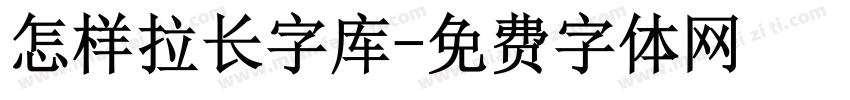 怎样拉长字库-免费字体网